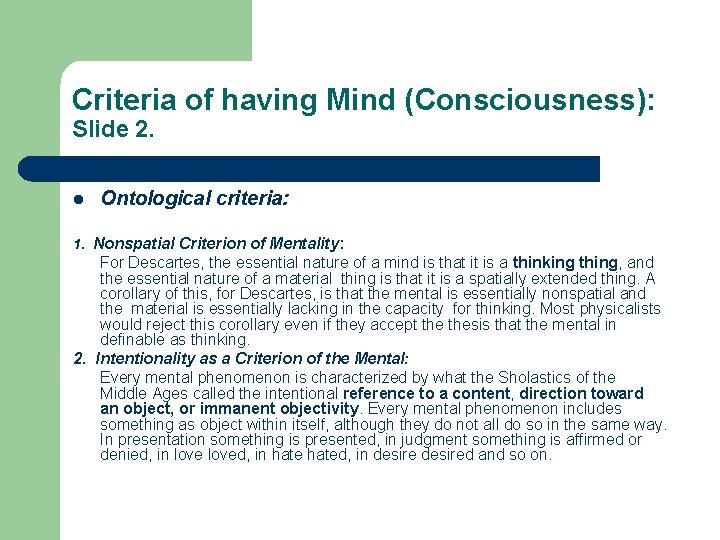 Criteria of having Mind (Consciousness):
Slide 2.

• Ontological criteria:

1. Nonspatial Criterion of Mentality:
For Descartes, the essential nature of a mind is that it is a thinking thing, and the essential nature of a material thing is that it is a spatially extended thing. A corollary of this, for Descartes, is that the mental is essentially nonspatial and the material is essentially lacking in the capacity for thinking. Most physicalists would reject this corollary even if they accept the thesis that the mental in definable as thinking.

2. Intentionality as a Criterion of the Mental:
Every mental phenomenon is characterized by what the Sholastics of the Middle Ages called the intentional reference to a content, direction toward an object, or immanent objectivity. Every mental phenomenon includes something as object within itself, although they do not all do so in the same way. In presentation something is presented, in judgment something is affirmed or denied, in love loved, in hate hated, in desire desired and so on.